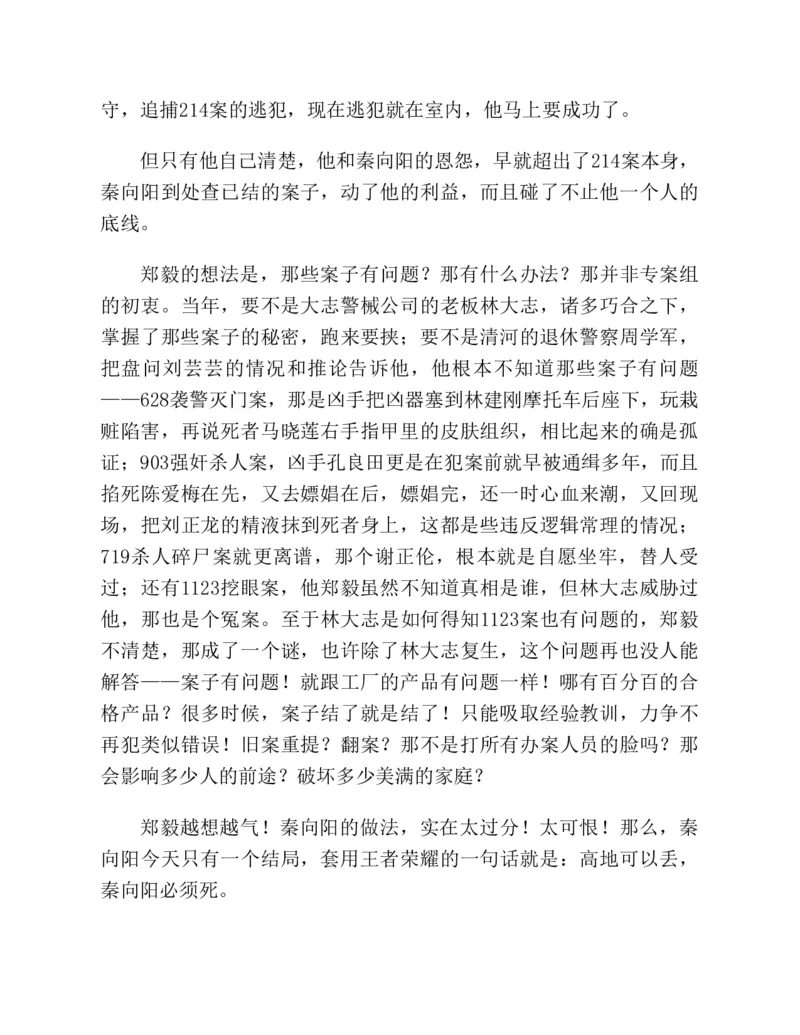 守，追捕214案的逃犯，现在逃犯就在室内，他马上要成功了。

但只有他自己清楚，他和秦向阳的恩怨，早就超出了214案本身，秦向阳到处查已结的案子，动了他的利益，而且碰了不止他一个人的底线。

郑毅的想法是，那些案子有问题？那有什么办法？那并非专案组的初衷。当年，要不是大志警械公司的老板林大志，诸多巧合之下，掌握了那些案子的秘密，跑来要挟；要不是清河的退休警察周学军，把盘问刘芸芸的情况和推论告诉他，他根本不知道那些案子有问题——628袭警灭门案，那是凶手把凶器塞到林建刚摩托车后座下，玩栽赃陷害，再说死者马晓莲右手指甲里的皮肤组织，相比起来的确是孤证；903强奸杀人案，凶手孔良田更是在犯案前就早被通缉多年，而且掐死陈爱梅在先，又去嫖娼在后，嫖娼完，还一时心血来潮，又回现场，把刘正龙的精液抹到死者身上，这都是些违反逻辑常理的情况；719杀人碎尸案就更离谱，那个谢正伦，根本就是自愿坐牢，替人受过；还有1123挖眼案，他郑毅虽然不知道真相是谁，但林大志威胁过他，那也是个冤案。至于林大志是如何得知1123案也有问题的，郑毅不清楚，那成了一个谜，也许除了林大志复生，这个问题再也没人能解答——案子有问题！就跟工厂的产品有问题一样！哪有百分百的合格产品？很多时候，案子结了就是结了！只能吸取经验教训，力争不再犯类似错误！旧案重提？翻案？那不是打所有办案人员的脸吗？那会影响多少人的前途？破坏多少美满的家庭？

郑毅越想越气！秦向阳的做法，实在太过分！太可恨！那么，秦向阳今天只有一个结局，套用王者荣耀的一句话就是：高地可以丢，秦向阳必须死。